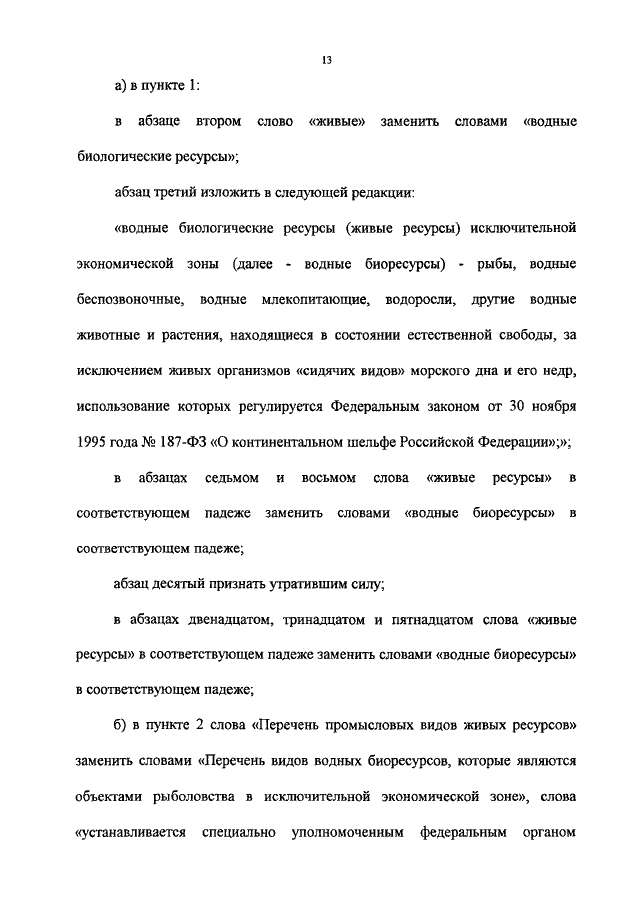 13

а) в пункте 1:

в абзаце втором слово «живые» заменить словами «водные биологические ресурсы»;

абзац третий изложить в следующей редакции:

«водные биологические ресурсы (живые ресурсы) исключительной экономической зоны (далее - водные биоресурсы) - рыбы, водные беспозвоночные, водные млекопитающие, водоросли, другие водные животные и растения, находящиеся в состоянии естественной свободы, за исключением живых организмов «сидячих видов» морского дна и его недр, использование которых регулируется Федеральным законом от 30 ноября 1995 года № 187-ФЗ «О континентальном шельфе Российской Федерации»;»;

в абзацах седьмом и восьмом слова «живые ресурсы» в соответствующем падеже заменить словами «водные биоресурсы» в соответствующем падеже;

абзац десятый признать утратившим силу;

в абзацах двенадцатом, тринадцатом и пятнадцатом слова «живые ресурсы» в соответствующем падеже заменить словами «водные биоресурсы» в соответствующем падеже;

б) в пункте 2 слова «Перечень промысловых видов живых ресурсов» заменить словами «Перечень видов водных биоресурсов, которые являются объектами рыболовства в исключительной экономической зоне», слова «устанавливается специально уполномоченным федеральным органом